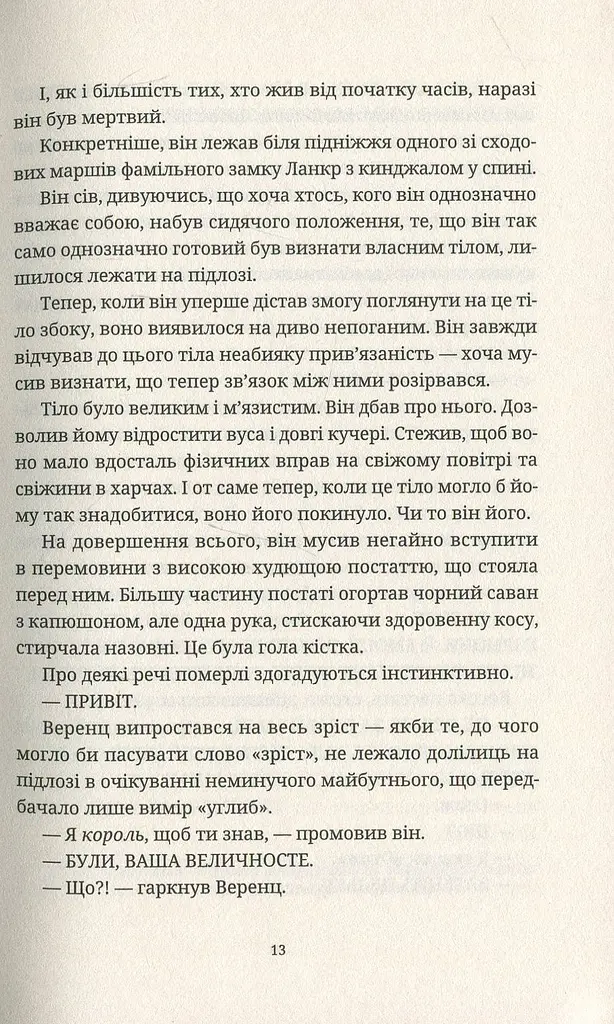 І, як і більшість тих, хто жив від початку часів, наразі він був мертвий.

Конкретніше, він лежав біля підніжжя одного зі сходових маршів фамільного замку Ланкр з кинджалом у спині.

Він сів, дивуючись, що хоча хтось, кого він однозначно вважає собою, набув сидячого положення, те, що він так само однозначно готовий був визнати власним тілом, лишилося лежати на підлозі.

Тепер, коли він уперше дістав змогу поглянути на це тіло збоку, воно виявилося на диво непоганим. Він завжди відчував до цього тіла неабияку прив'язаність — хоча мусив визнати, що тепер зв'язок між ними розірвався.

Тіло було великим і м'язистим. Він дбав про нього. Дозволив йому відростити вуса і довгі кучері. Стежив, щоб воно мало вдосталь фізичних вправ на свіжому повітрі та свіжини в харчах. І от саме тепер, коли це тіло могло б йому так знадобитися, воно його покинуло. Чи то він його.

На довершення всього, він мусив негайно вступити в перемовини з високою худющою постаттю, що стояла перед ним. Більшу частину постаті огортав чорний саван з капюшоном, але одна рука, стискаючи здоровенну косу, стирчала назовні. Це була гола кістка.

Про деякі речі померлі здогадуються інстинктивно.

— ПРИВІТ.

Веренц випростався на весь зріст — якби те, до чого могло би пасувати слово «зріст», не лежало долілиць на підлозі в очікуванні неминучого майбутнього, що передбачало лише вимір «углиб».

— Я король, щоб ти знав, — промовив він.

— БУЛИ, ВАША ВЕЛИЧНОСТЕ.

— Що?! — гаркнув Веренц.

13